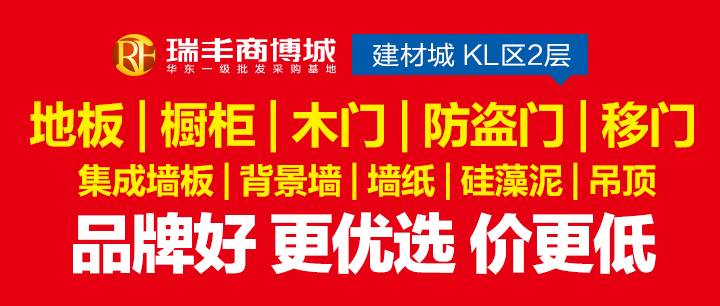 RF 瑞丰商博城
华东一级批发采购基地

建材城 KL区2层

地板 | 橱柜 | 木门 | 防盗门 | 移门

集成墙板 | 背景墙 | 墙纸 | 硅藻泥 | 吊顶

品牌好 更优选 价更低